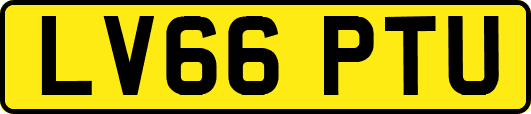 LV66 PTU